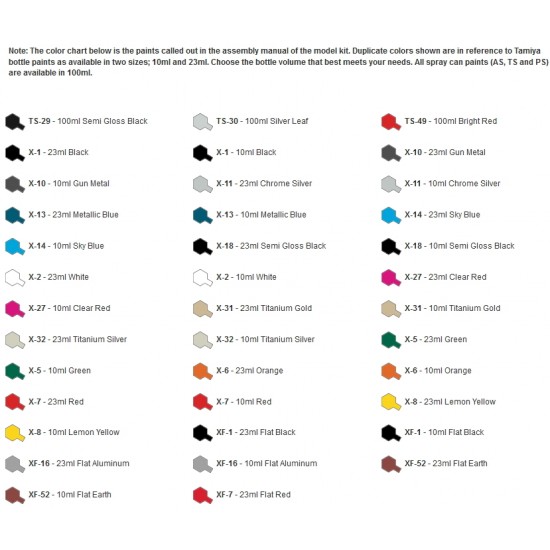 Note: The color chart below is the paints called out in the assembly manual of the model kit. Duplicate colors shown are in reference to Tamiya bottle paints as available in two sizes; 10ml and 23ml. Choose the bottle volume that best meets your needs. All spray can paints (AS, TS and PS) are available in 100ml.

TS-29 - 100ml Semi Gloss Black
X-1 - 23ml Black
X-10 - 10ml Gun Metal
X-13 - 23ml Metallic Blue
X-14 - 10ml Sky Blue
X-2 - 23ml White
X-27 - 10ml Clear Red
X-32 - 23ml Titanium Silver
X-5 - 10ml Green
X-7 - 23ml Red
X-8 - 10ml Lemon Yellow
XF-16 - 23ml Flat Aluminum
XF-52 - 10ml Flat Earth

TS-30 - 100ml Silver Leaf
X-1 - 10ml Black
X-11 - 23ml Chrome Silver
X-13 - 10ml Metallic Blue
X-18 - 23ml Semi Gloss Black
X-2 - 10ml White
X-31 - 23ml Titanium Gold
X-32 - 10ml Titanium Silver
X-6 - 23ml Orange
X-7 - 10ml Red
XF-1 - 23ml Flat Black
XF-16 - 10ml Flat Aluminum
XF-7 - 23ml Flat Red

TS-49 - 100ml Bright Red
X-10 - 23ml Gun Metal
X-11 - 10ml Chrome Silver
X-14 - 23ml Sky Blue
X-18 - 10ml Semi Gloss Black
X-27 - 23ml Clear Red
X-31 - 10ml Titanium Gold
X-5 - 23ml Green
X-6 - 10ml Orange
X-8 - 23ml Lemon Yellow
XF-1 - 10ml Flat Black
XF-52 - 23ml Flat Earth